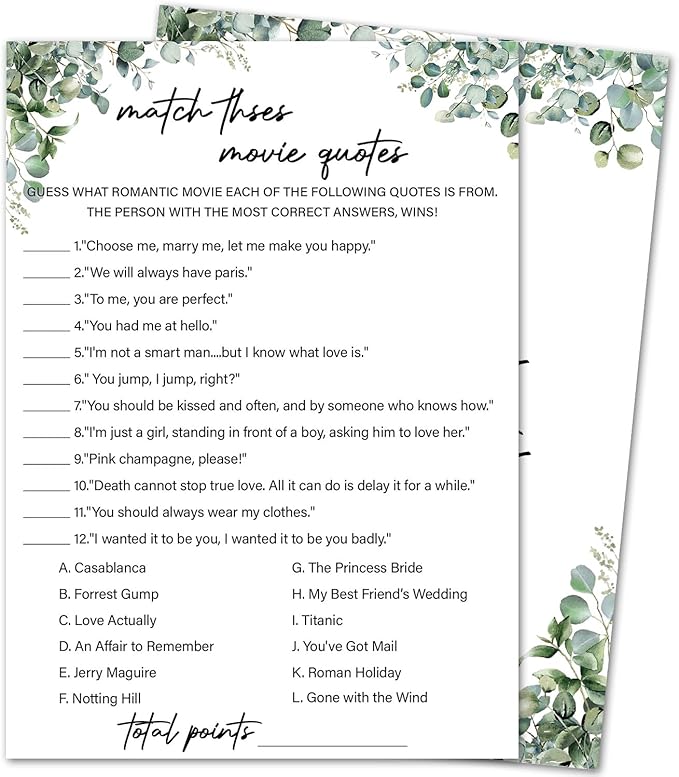 match thses movie quotes

GUESS WHAT ROMANTIC MOVIE EACH OF THE FOLLOWING QUOTES IS FROM. THE PERSON WITH THE MOST CORRECT ANSWERS, WINS!

_______ 1."Choose me, marry me, let me make you happy."

_______ 2."We will always have paris."

_______ 3."To me, you are perfect."

_______ 4."You had me at hello."

_______ 5."I'm not a smart man....but I know what love is."

_______ 6." You jump, I jump, right?"

_______ 7."You should be kissed and often, and by someone who knows how."

_______ 8."I'm just a girl, standing in front of a boy, asking him to love her."

_______ 9."Pink champagne, please!"

_______ 10."Death cannot stop true love. All it can do is delay it for a while."

_______ 11."You should always wear my clothes."

_______ 12."I wanted it to be you, I wanted it to be you badly."

A. Casablanca
B. Forrest Gump
C. Love Actually
D. An Affair to Remember
E. Jerry Maguire
F. Notting Hill

G. The Princess Bride
H. My Best Friend's Wedding
I. Titanic
J. You've Got Mail
K. Roman Holiday
L. Gone with the Wind

total points _______________